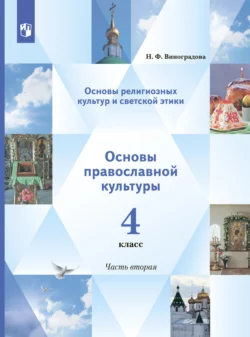 Н. Ф. Виноградова

Основы религиозных культур и светской этики

Основы православной культуры

4 класс

Часть вторая